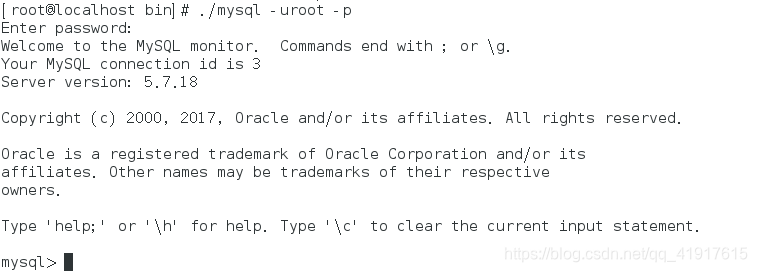 [root@localhost bin]# ./mysql -uroot -p
Enter password:
Welcome to the MySQL monitor.  Commands end with ; or \g.
Your MySQL connection id is 3
Server version: 5.7.18

Copyright (c) 2000, 2017, Oracle and/or its affiliates. All rights reserved.

Oracle is a registered trademark of Oracle Corporation and/or its
affiliates. Other names may be trademarks of their respective
owners.

Type 'help;' or '\h' for help. Type '\c' to clear the current input statement.

mysql>

https://blog.csdn.net/qq_41917615